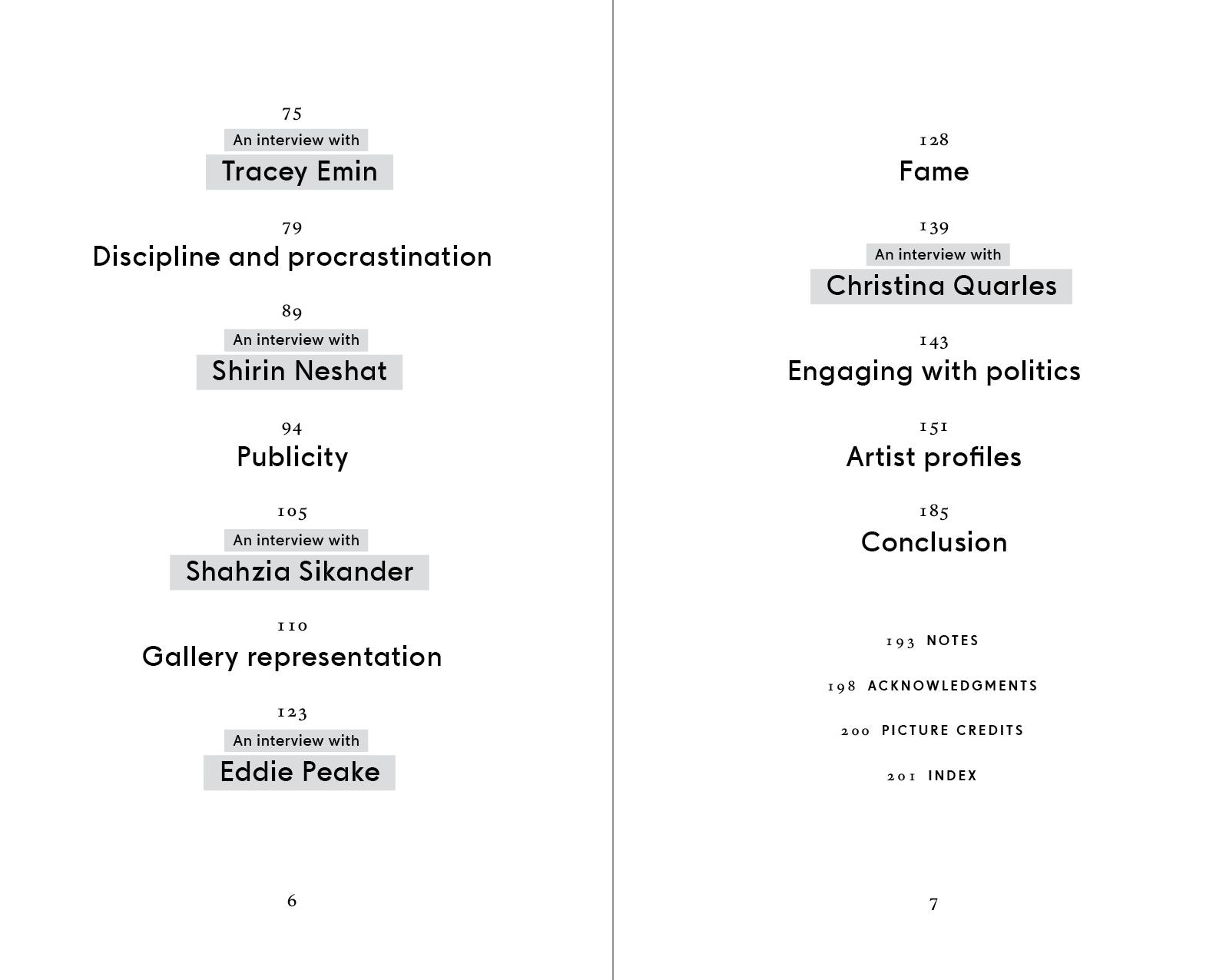 75
An interview with
Tracey Emin

79
Discipline and procrastination

89
An interview with
Shirin Neshat

94
Publicity

105
An interview with
Shahzia Sikander

110
Gallery representation

123
An interview with
Eddie Peake

6

128
Fame

139
An interview with
Christina Quarles

143
Engaging with politics

151
Artist profiles

185
Conclusion

193 NOTES

198 ACKNOWLEDGMENTS

200 PICTURE CREDITS

201 INDEX

7